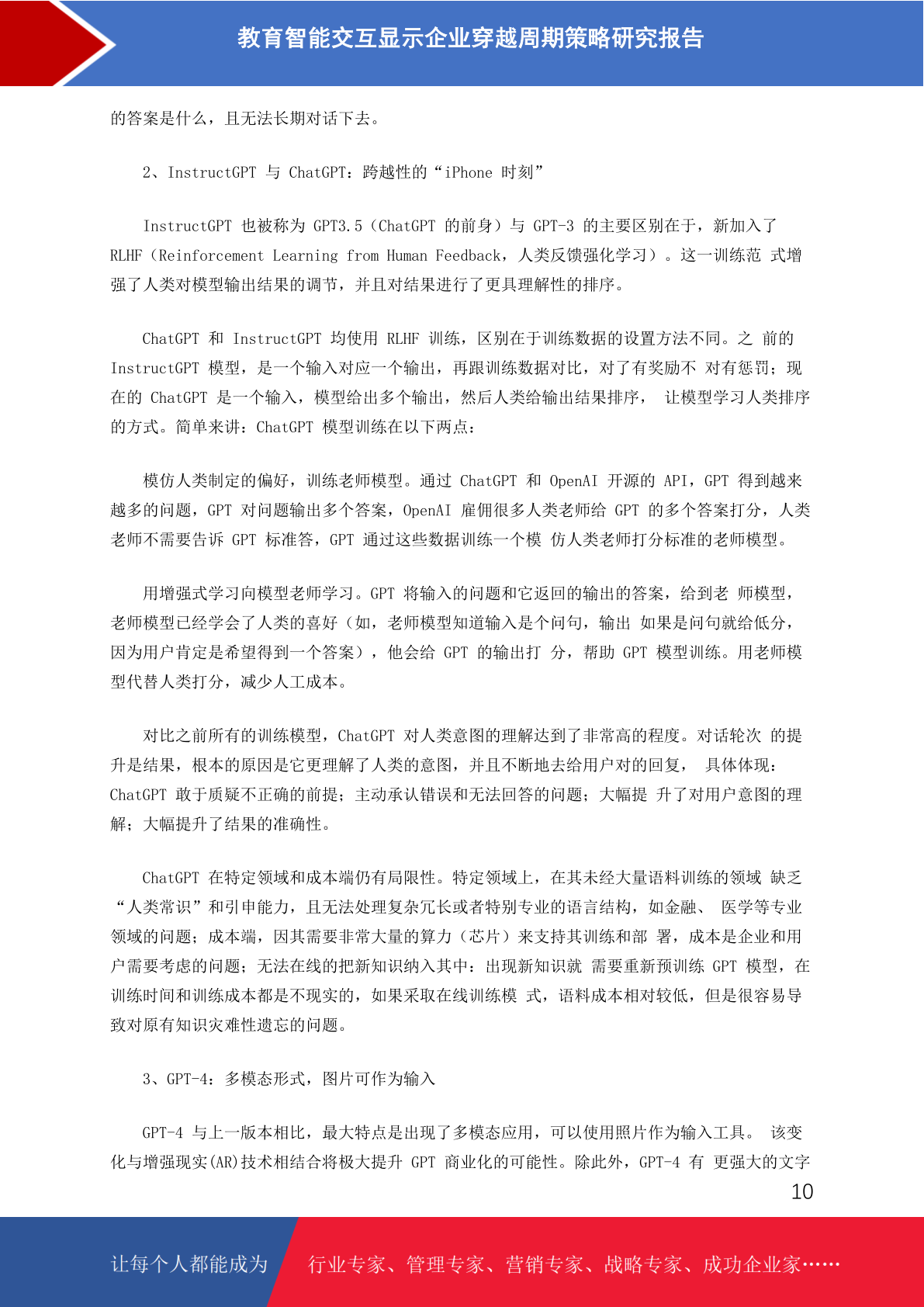 教育智能交互显示企业穿越周期策略研究报告

的答案是什么，且无法长期对话下去。

2、InstructGPT 与 ChatGPT：跨越性的“iPhone 时刻”

InstructGPT 也被称为 GPT3.5（ChatGPT 的前身）与 GPT-3 的主要区别在于，新加入了 RLHF（Reinforcement Learning from Human Feedback，人类反馈强化学习）。这一训练范 式增强了人类对模型输出结果的调节，并且对结果进行了更具理解性的排序。

ChatGPT 和 InstructGPT 均使用 RLHF 训练，区别在于训练数据的设置方法不同。之 前的 InstructGPT 模型，是一个输入对应一个输出，再跟训练数据对比，对了有奖励不 对有惩罚；现在的 ChatGPT 是一个输入，模型给出多个输出，然后人类给输出结果排序， 让模型学习人类排序的方式。简单来讲：ChatGPT 模型训练在以下两点：

模仿人类制定的偏好，训练老师模型。通过 ChatGPT 和 OpenAI 开源的 API，GPT 得到越来越多的问题，GPT 对问题输出多个答案，OpenAI 雇佣很多人类老师给 GPT 的多个答案打分，人类老师不需要告诉 GPT 标准答，GPT 通过这些数据训练一个模 仿人类老师打分标准的老师模型。

用增强式学习向模型老师学习。GPT 将输入的问题和它返回的输出的答案，给到老 师模型，老师模型已经学会了人类的喜好（如，老师模型知道输入是个问句，输出 如果是问句就给低分，因为用户肯定是希望得到一个答案），他会给 GPT 的输出打 分，帮助 GPT 模型训练。用老师模型代替人类打分，减少人工成本。

对比之前所有的训练模型，ChatGPT 对人类意图的理解达到了非常高的程度。对话轮次 的提升是结果，根本的原因是它更理解了人类的意图，并且不断地去给用户对的回复， 具体体现：ChatGPT 敢于质疑不正确的前提；主动承认错误和无法回答的问题；大幅提 升了对用户意图的理解；大幅提升了结果的准确性。

ChatGPT 在特定领域和成本端仍有局限性。特定领域上，在其未经大量语料训练的领域 缺乏“人类常识”和引申能力，且无法处理复杂冗长或者特别专业的语言结构，如金融、 医学等专业领域的问题；成本端，因其需要非常大量的算力（芯片）来支持其训练和部 署，成本是企业和用户需要考虑的问题；无法在线的把新知识纳入其中：出现新知识就 需要重新预训练 GPT 模型，在训练时间和训练成本都是不现实的，如果采取在线训练模 式，语料成本相对较低，但是很容易导致对原有知识灾难性遗忘的问题。

3、GPT-4：多模态形式，图片可作为输入

GPT-4 与上一版本相比，最大特点是出现了多模态应用，可以使用照片作为输入工具。 该变化与增强现实(AR)技术相结合将极大提升 GPT 商业化的可能性。除此外，GPT-4 有 更强大的文字

10

让每个人都能成为 行业专家、管理专家、营销专家、战略专家、成功企业家……